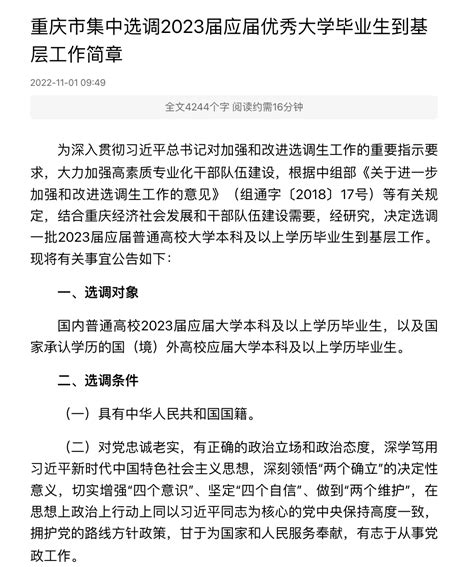 重庆市集中选调2023届应届优秀大学毕业生到基层工作简章

2022-11-01 09:49

全文4244个字 阅读约需16分钟

为深入贯彻习近平总书记对加强和改进选调生工作的重要指示要求，大力加强高素质专业化干部队伍建设，根据中组部《关于进一步加强和改进选调生工作的意见》（组通字〔2018〕17号）等有关规定，结合重庆经济社会发展和干部队伍建设需要，经研究，决定选调一批2023届应届普通高校大学本科及以上学历毕业生到基层工作。现将有关事宜公告如下：

一、选调对象

国内普通高校2023届应届大学本科及以上学历毕业生，以及国家承认学历的国（境）外高校应届大学本科及以上学历毕业生。

二、选调条件

（一）具有中华人民共和国国籍。

（二）对党忠诚老实，有正确的政治立场和政治态度，深学笃用习近平新时代中国特色社会主义思想，深刻领悟“两个确立”的决定性意义，切实增强“四个意识”、坚定“四个自信”、做到“两个维护”，在思想上政治上行动上同以习近平同志为核心的党中央保持高度一致，拥护党的路线方针政策，甘于为国家和人民服务奉献，有志于从事党政工作。